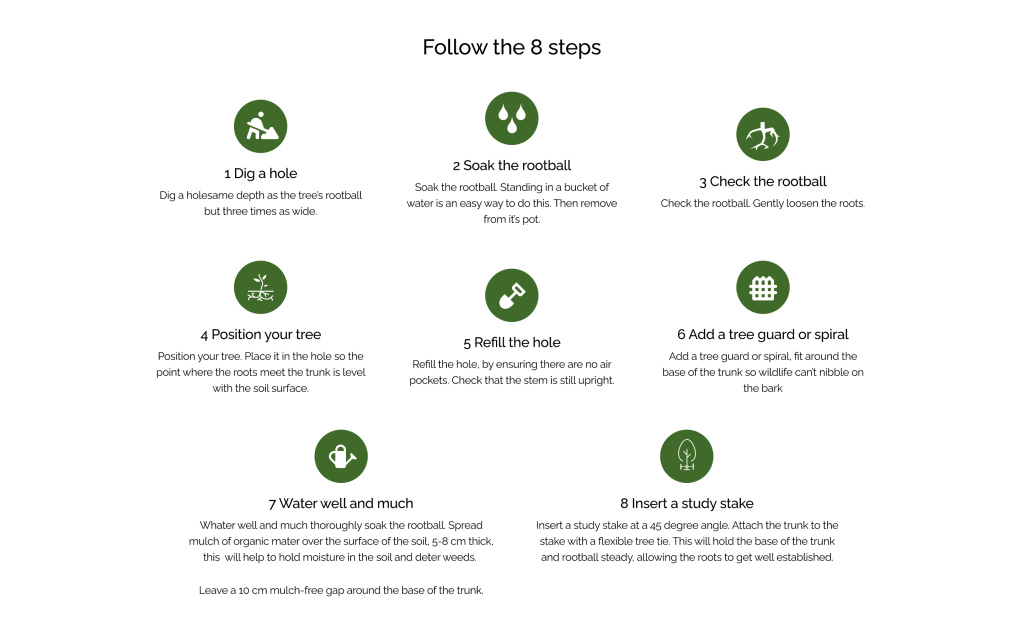 Follow the 8 steps

1 Dig a hole

Dig a holesame depth as the tree's rootball but three times as wide.

2 Soak the rootball

Soak the rootball. Standing in a bucket of water is an easy way to do this. Then remove from it's pot.

3 Check the rootball

Check the rootball. Gently loosen the roots.

4 Position your tree

Position your tree. Place it in the hole so the point where the roots meet the trunk is level with the soil surface.

5 Refill the hole

Refill the hole, by ensuring there are no air pockets. Check that the stem is still upright.

6 Add a tree guard or spiral

Add a tree guard or spiral, fit around the base of the trunk so wildlife can't nibble on the bark

7 Water well and much

Whater well and much thoroughly soak the rootball. Spread mulch of organic mater over the surface of the soil, 5-8 cm thick, this will help to hold moisture in the soil and deter weeds.

Leave a 10 cm mulch-free gap around the base of the trunk.

8 Insert a study stake

Insert a study stake at a 45 degree angle. Attach the trunk to the stake with a flexible tree tie. This will hold the base of the trunk and rootball steady, allowing the roots to get well established.